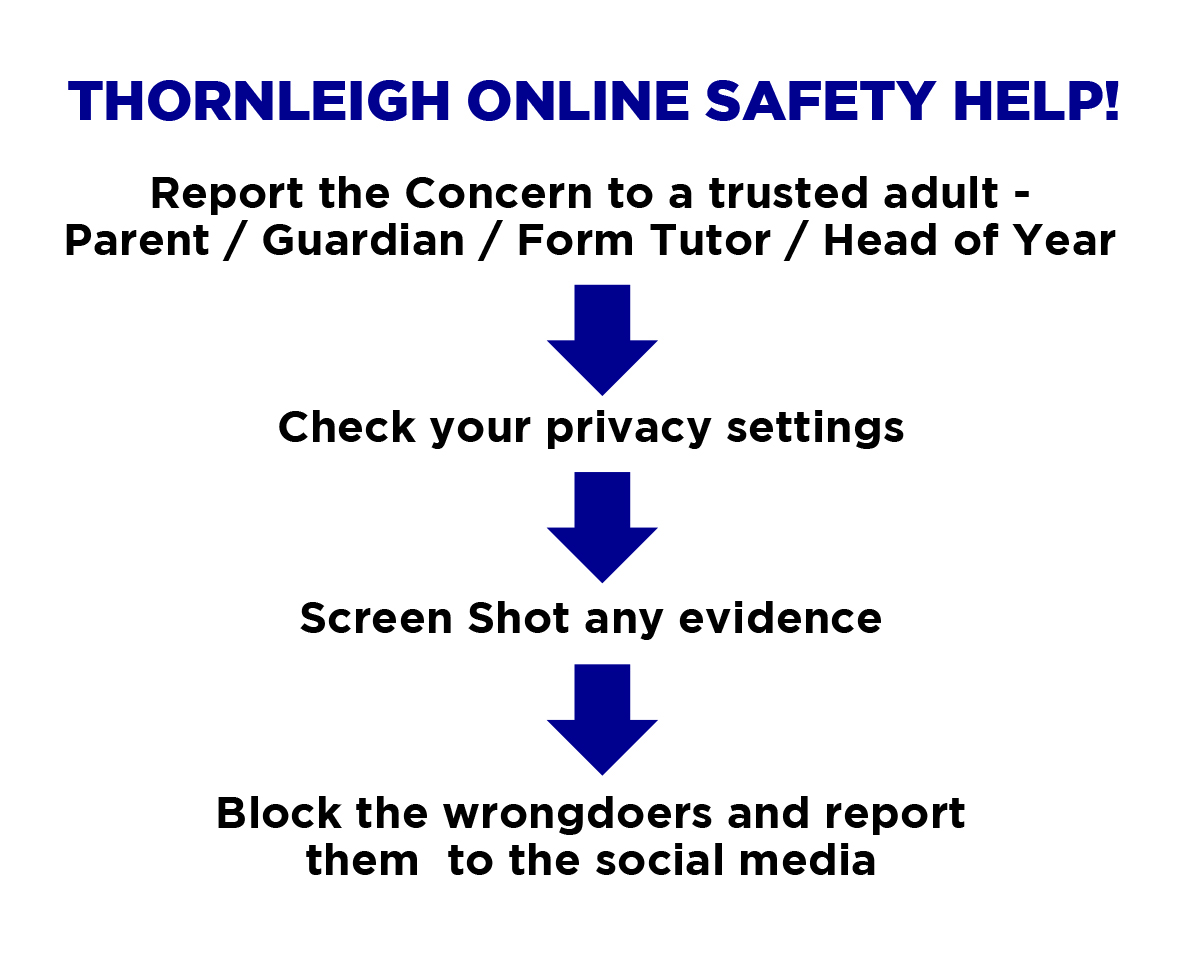 THORNLEIGH ONLINE SAFETY HELP!

Report the Concern to a trusted adult - Parent / Guardian / Form Tutor / Head of Year

Check your privacy settings

Screen Shot any evidence

Block the wrongdoers and report them to the social media